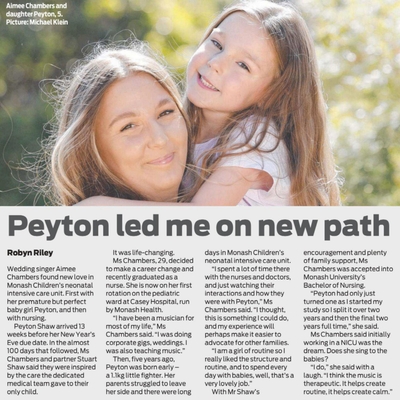 Aimee Chambers and daughter Peyton, 5. Picture: Michael Klein

Peyton led me on new path

Robyn Riley

Wedding singer Aimee Chambers found new love in Monash Children's neonatal intensive care unit. First with her premature but perfect baby girl Peyton, and then with nursing.

Peyton Shaw arrived 13 weeks before her New Year's Eve due date. In the almost 100 days that followed, Ms Chambers and partner Stuart Shaw said they were inspired by the care the dedicated medical team gave to their only child.

It was life-changing.

Ms Chambers, 29, decided to make a career change and recently graduated as a nurse. She is now on her first rotation on the pediatric ward at Casey Hospital, run by Monash Health.

"I have been a musician for most of my life," Ms Chambers said. "I was doing corporate gigs, weddings. I was also teaching music."

Then, five years ago, Peyton was born early – a 1.1kg little fighter. Her parents struggled to leave her side and there were long days in Monash Children's neonatal intensive care unit.

"I spent a lot of time there with the nurses and doctors, and just watching their interactions and how they were with Peyton," Ms Chambers said. "I thought, this is something I could do, and my experience will perhaps make it easier to advocate for other families.

"I am a girl of routine so I really liked the structure and routine, and to spend every day with babies, well, that's a very lovely job."

With Mr Shaw's encouragement and plenty of family support, Ms Chambers was accepted into Monash University's Bachelor of Nursing.

"Peyton had only just turned one as I started my study so I split it over two years and then the final two years full time," she said.

Ms Chambers said initially working in a NICU was the dream. Does she sing to the babies?

"I do," she said with a laugh. "I think the music is therapeutic. It helps create routine, it helps create calm."